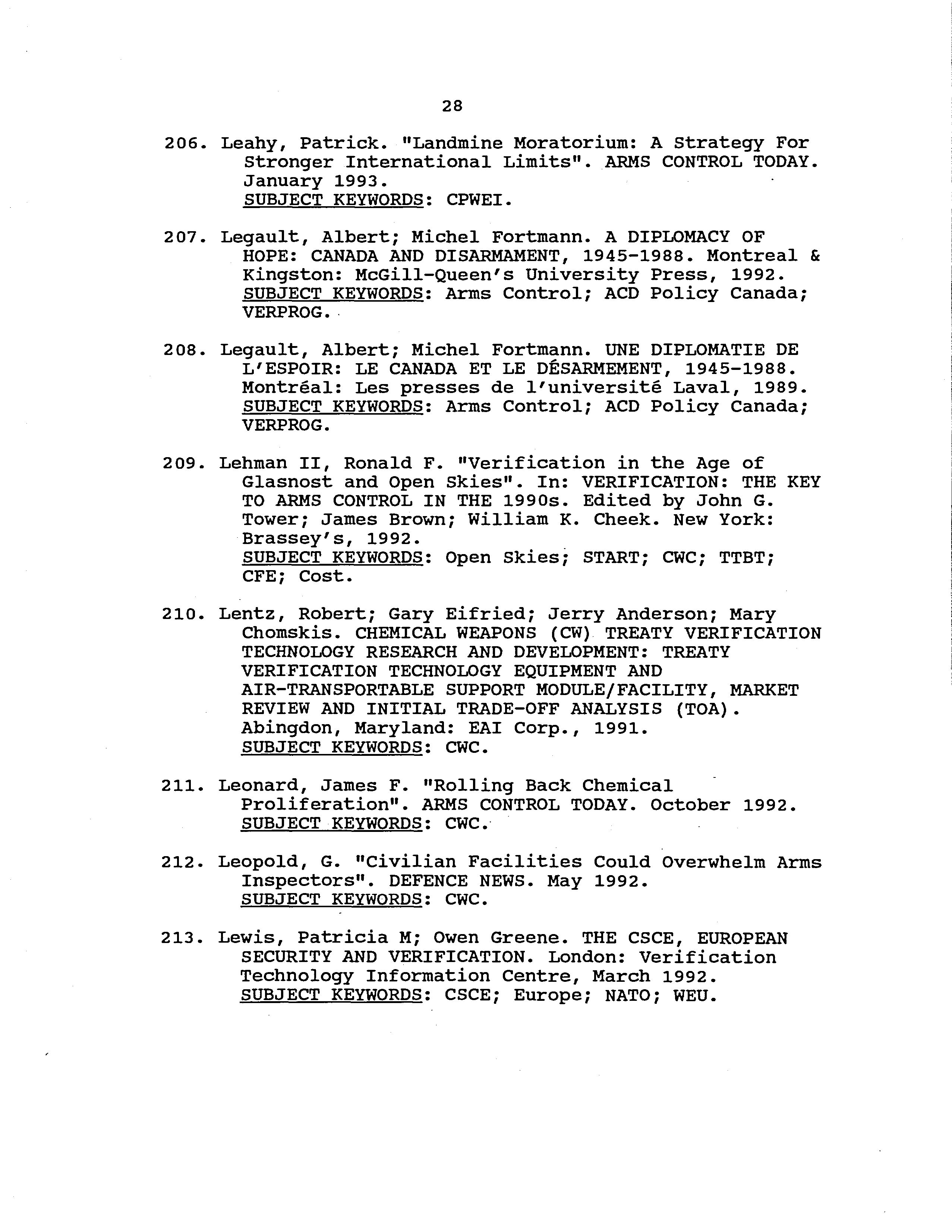 28

206. Leahy, Patrick. "Landmine Moratorium: A Strategy For Stronger International Limits". ARMS CONTROL TODAY. January 1993.
SUBJECT KEYWORDS: CPWEI.

207. Legault, Albert; Michel Fortmann. A DIPLOMACY OF HOPE: CANADA AND DISARMAMENT, 1945-1988. Montreal & Kingston: McGill-Queen's University Press, 1992.
SUBJECT KEYWORDS: Arms Control; ACD Policy Canada; VERPROG.

208. Legault, Albert; Michel Fortmann. UNE DIPLOMATIE DE L'ESPOIR: LE CANADA ET LE DÉSARMEMENT, 1945-1988. Montréal: Les presses de l'université Laval, 1989.
SUBJECT KEYWORDS: Arms Control; ACD Policy Canada; VERPROG.

209. Lehman II, Ronald F. "Verification in the Age of Glasnost and Open Skies". In: VERIFICATION: THE KEY TO ARMS CONTROL IN THE 1990s. Edited by John G. Tower; James Brown; William K. Cheek. New York: Brassey's, 1992.
SUBJECT KEYWORDS: Open Skies; START; CWC; TTBT; CFE; Cost.

210. Lentz, Robert; Gary Eifried; Jerry Anderson; Mary Chomskis. CHEMICAL WEAPONS (CW) TREATY VERIFICATION TECHNOLOGY RESEARCH AND DEVELOPMENT: TREATY VERIFICATION TECHNOLOGY EQUIPMENT AND AIR-TRANSPORTABLE SUPPORT MODULE/FACILITY, MARKET REVIEW AND INITIAL TRADE-OFF ANALYSIS (TOA). Abingdon, Maryland: EAI Corp., 1991.
SUBJECT KEYWORDS: CWC.

211. Leonard, James F. "Rolling Back Chemical Proliferation". ARMS CONTROL TODAY. October 1992.
SUBJECT KEYWORDS: CWC.

212. Leopold, G. "Civilian Facilities Could Overwhelm Arms Inspectors". DEFENCE NEWS. May 1992.
SUBJECT KEYWORDS: CWC.

213. Lewis, Patricia M; Owen Greene. THE CSCE, EUROPEAN SECURITY AND VERIFICATION. London: Verification Technology Information Centre, March 1992.
SUBJECT KEYWORDS: CSCE; Europe; NATO; WEU.